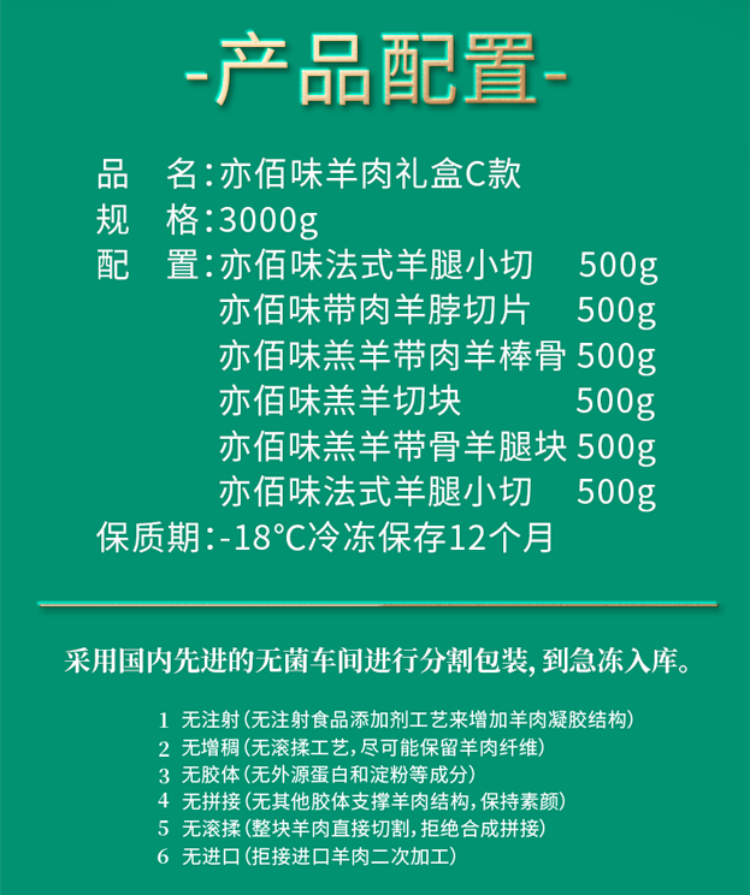 -产品配置-

品　名:亦佰味羊肉礼盒C款
规　格:3000g
配　置:亦佰味法式羊腿小切 500g
亦佰味带肉羊脖切片 500g
亦佰味羔羊带肉羊棒骨 500g
亦佰味羔羊切块 500g
亦佰味羔羊带骨羊腿块 500g
亦佰味法式羊腿小切 500g
保质期:-18°C冷冻保存12个月

采用国内先进的无菌车间进行分割包装,到急冻入库。

1 无注射(无注射食品添加剂工艺来增加羊肉凝胶结构)
2 无增稠(无滚揉工艺,尽可能保留羊肉纤维)
3 无胶体(无外源蛋白和淀粉等成分)
4 无拼接(无其他胶体支撑羊肉结构,保持素颜)
5 无滚揉(整块羊肉直接切割,拒绝合成拼接)
6 无进口(拒接进口羊肉二次加工)